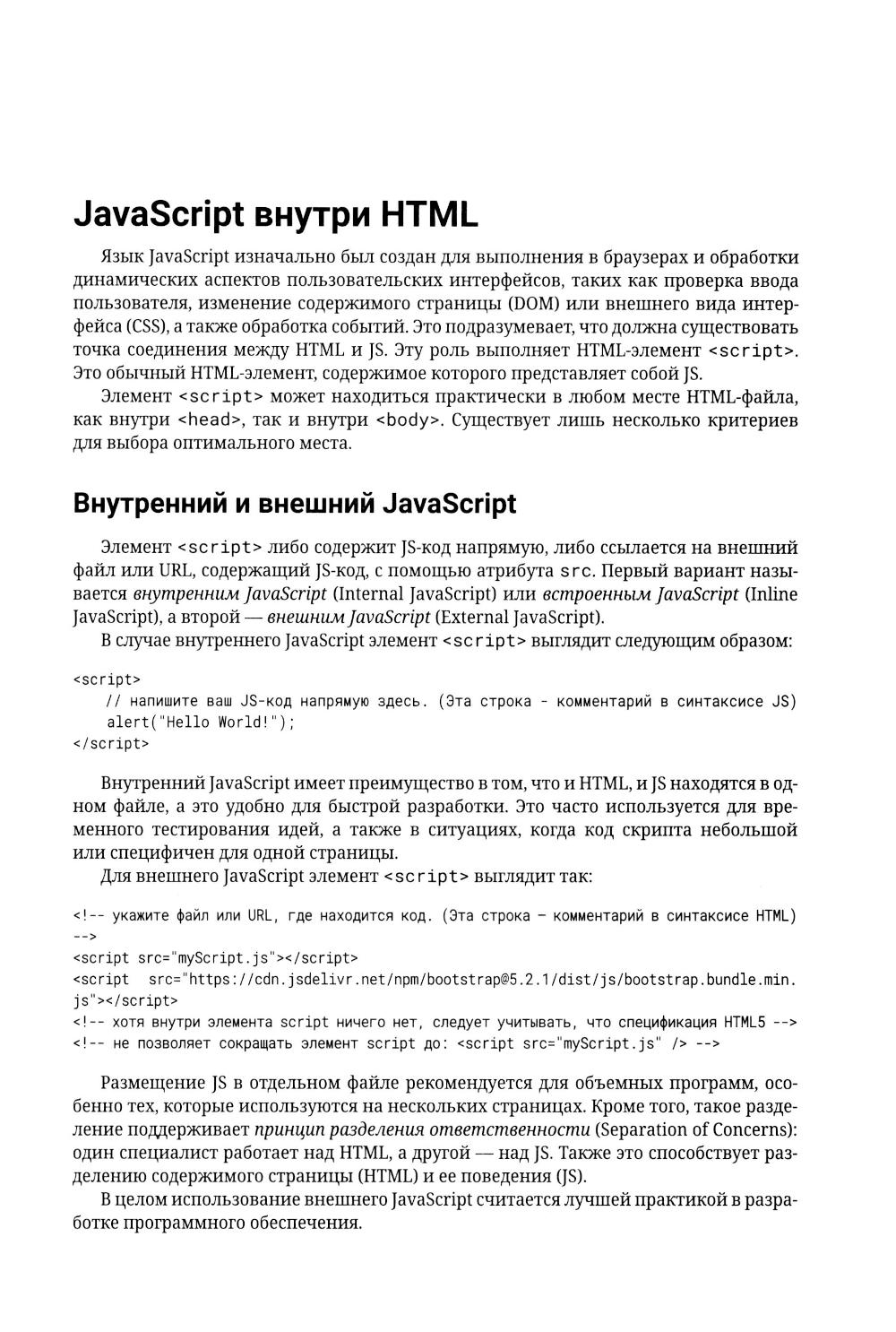 JavaScript внутри HTML

Язык JavaScript изначально был создан для выполнения в браузерах и обработки динамических аспектов пользовательских интерфейсов, таких как проверка ввода пользователя, изменение содержимого страницы (DOM) или внешнего вида интерфейса (CSS), а также обработка событий. Это подразумевает, что должна существовать точка соединения между HTML и JS. Эту роль выполняет HTML-элемент <script>. Это обычный HTML-элемент, содержимое которого представляет собой JS.

Элемент <script> может находиться практически в любом месте HTML-файла, как внутри <head>, так и внутри <body>. Существует лишь несколько критериев для выбора оптимального места.

Внутренний и внешний JavaScript

Элемент <script> либо содержит JS-код напрямую, либо ссылается на внешний файл или URL, содержащий JS-код, с помощью атрибута src. Первый вариант называется внутренним JavaScript (Internal JavaScript) или встроенным JavaScript (Inline JavaScript), а второй — внешним JavaScript (External JavaScript).

В случае внутреннего JavaScript элемент <script> выглядит следующим образом:

<script>
    // напишите ваш JS-код напрямую здесь. (Эта строка - комментарий в синтаксисе JS)
    alert("Hello World!");
</script>

Внутренний JavaScript имеет преимущество в том, что и HTML, и JS находятся в одном файле, а это удобно для быстрой разработки. Это часто используется для временного тестирования идей, а также в ситуациях, когда код скрипта небольшой или специфичен для одной страницы.

Для внешнего JavaScript элемент <script> выглядит так:

<!-- укажите файл или URL, где находится код. (Эта строка – комментарий в синтаксисе HTML) -->
<script src="myScript.js"></script>
<script src="https://cdn.jsdelivr.net/npm/bootstrap@5.2.1/dist/js/bootstrap.bundle.min.js"></script>
<!-- хотя внутри элемента script ничего нет, следует учитывать, что спецификация HTML5 -->
<!-- не позволяет сокращать элемент script до: <script src="myScript.js" /> -->

Размещение JS в отдельном файле рекомендуется для объемных программ, особенно тех, которые используются на нескольких страницах. Кроме того, такое разделение поддерживает принцип разделения ответственности (Separation of Concerns): один специалист работает над HTML, а другой — над JS. Также это способствует разделению содержимого страницы (HTML) и ее поведения (JS).

В целом использование внешнего JavaScript считается лучшей практикой в разработке программного обеспечения.